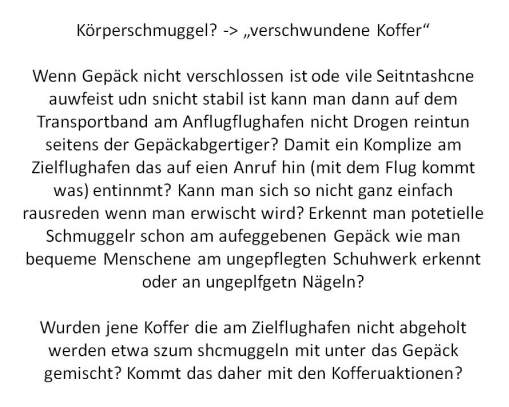 Körperschmuggel? -> „verschwundene Koffer“

Wenn Gepäck nicht verschlossen ist ode vile Seitntashcne auwfeist udn snicht stabil ist kann man dann auf dem Transportband am Anflugflughafen nicht Drogen reintun seitens der Gepäckabgertiger? Damit ein Komplize am Zielflughafen das auf eien Anruf hin (mit dem Flug kommt was) entinnmt? Kann man sich so nicht ganz einfach rausreden wenn man erwischt wird? Erkennt man potetielle Schmuggelr schon am aufeggebenen Gepäck wie man bequeme Menschene am ungepflegten Schuhwerk erkennt oder an ungeplfgetn Nägeln?

Wurden jene Koffer die am Zielflughafen nicht abgeholt werden etwa szum shcmuggeln mit unter das Gepäck gemischt? Kommt das daher mit den Kofferuaktionen?